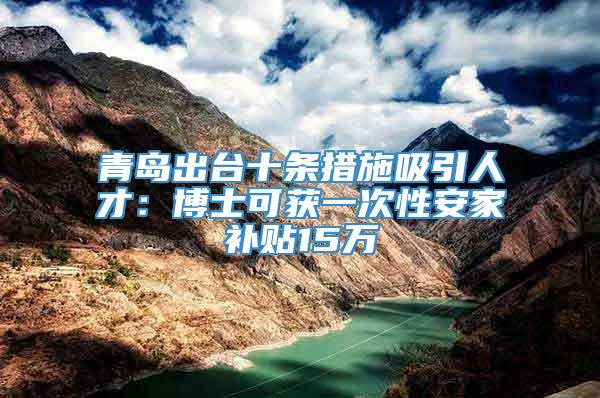 青岛出台十条措施吸引人才：博士可获一次性安家补贴15万